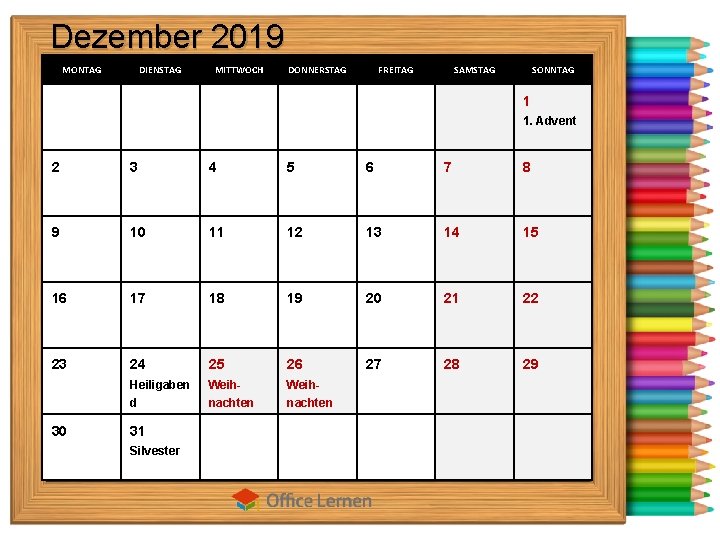 Dezember 2019

| MONTAG | DIENSTAG | MITTWOCH | DONNERSTAG | FREITAG | SAMSTAG | SONNTAG |
|---|---|---|---|---|---|---|
| | | | | | | 1 1. Advent |
| 2 | 3 | 4 | 5 | 6 | 7 | 8 |
| 9 | 10 | 11 | 12 | 13 | 14 | 15 |
| 16 | 17 | 18 | 19 | 20 | 21 | 22 |
| 23 | 24 Heiligabend | 25 Weihnachten | 26 Weihnachten | 27 | 28 | 29 |
| 30 | 31 Silvester | | | | | |

Office Lernen